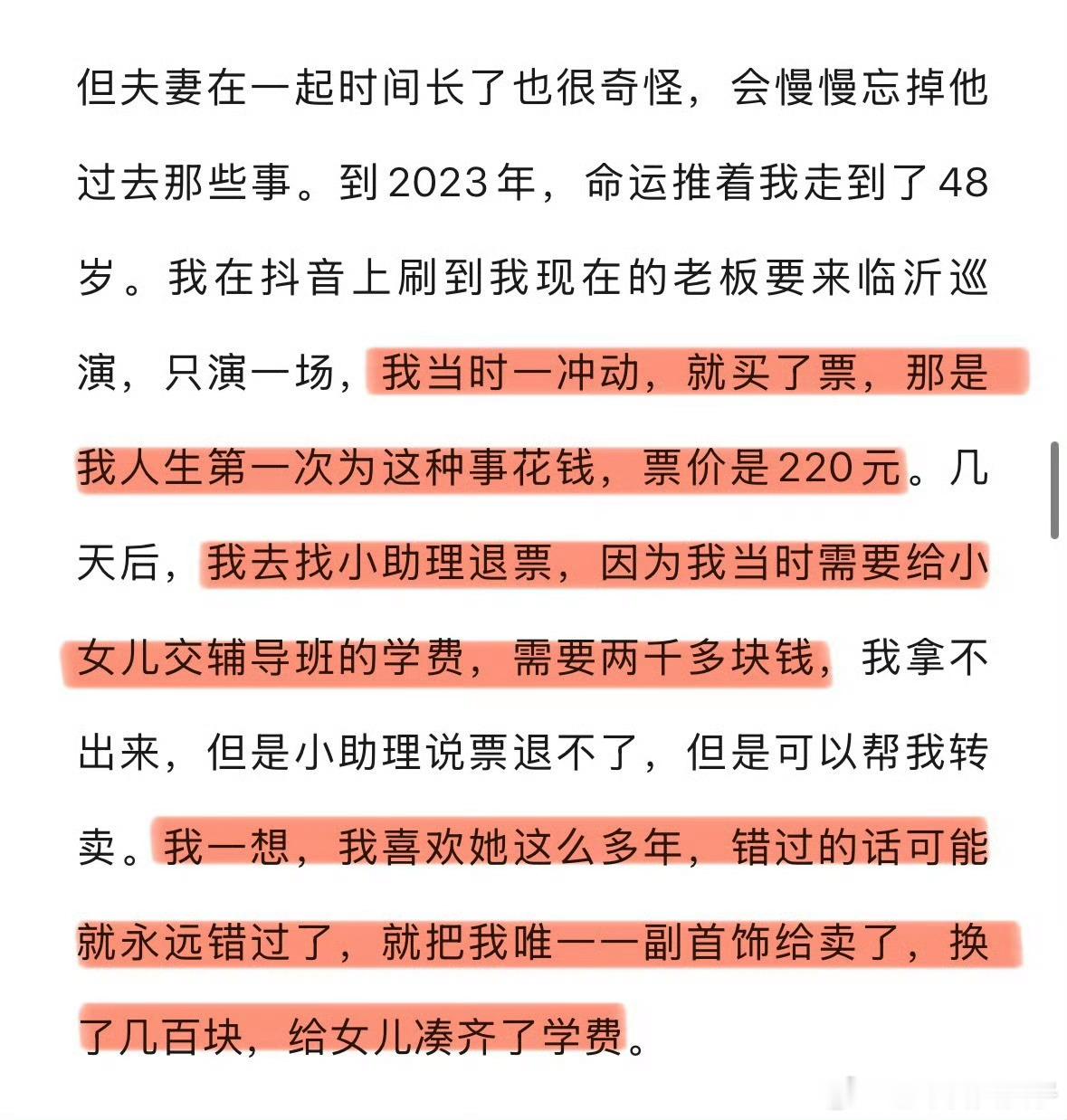 但夫妻在一起时间长了也很奇怪，会慢慢忘掉他过去那些事。到2023年，命运推着我走到了48岁。我在抖音上刷到我现在的老板要来临沂巡演，只演一场，我当时一冲动，就买了票，那是我人生第一次为这种事花钱，票价是220元。几天后，我去找小助理退票，因为我当时需要给小女儿交辅导班的学费，需要两千多块钱，我拿不出来，但是小助理说票退不了，但是可以帮我转卖。我一想，我喜欢她这么多年，错过的话可能就永远错过了，就把我唯一一副首饰给卖了，换了几百块，给女儿凑齐了学费。